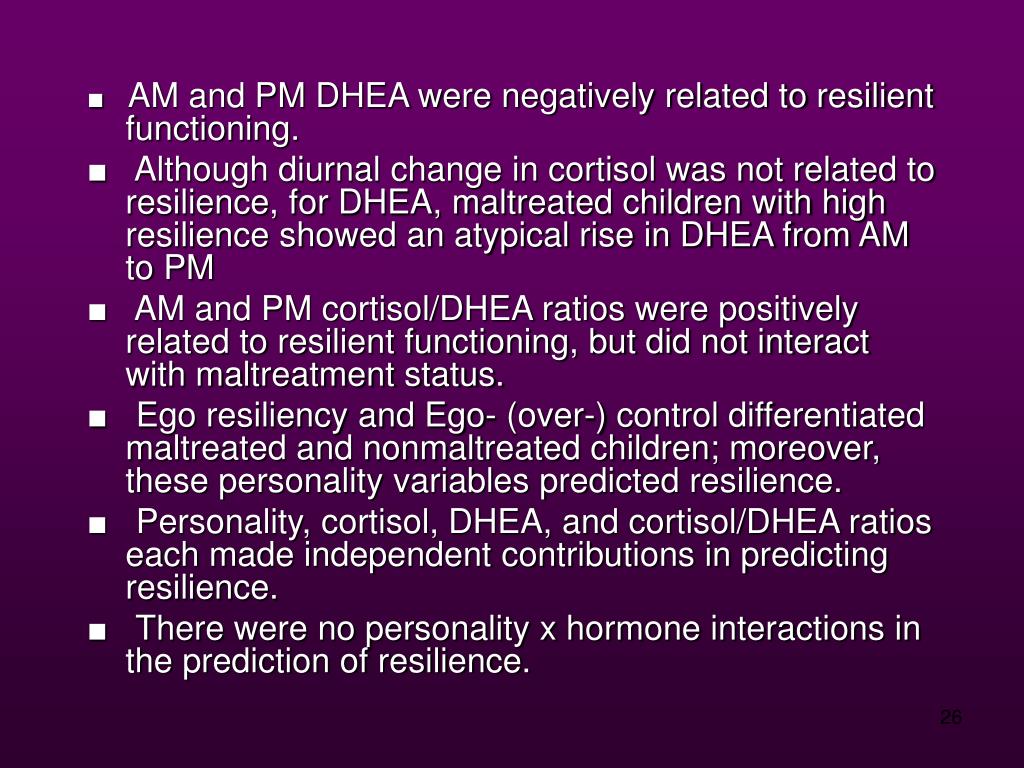 ■ AM and PM DHEA were negatively related to resilient functioning.

■ Although diurnal change in cortisol was not related to resilience, for DHEA, maltreated children with high resilience showed an atypical rise in DHEA from AM to PM

■ AM and PM cortisol/DHEA ratios were positively related to resilient functioning, but did not interact with maltreatment status.

■ Ego resiliency and Ego- (over-) control differentiated maltreated and nonmaltreated children; moreover, these personality variables predicted resilience.

■ Personality, cortisol, DHEA, and cortisol/DHEA ratios each made independent contributions in predicting resilience.

■ There were no personality x hormone interactions in the prediction of resilience.

26